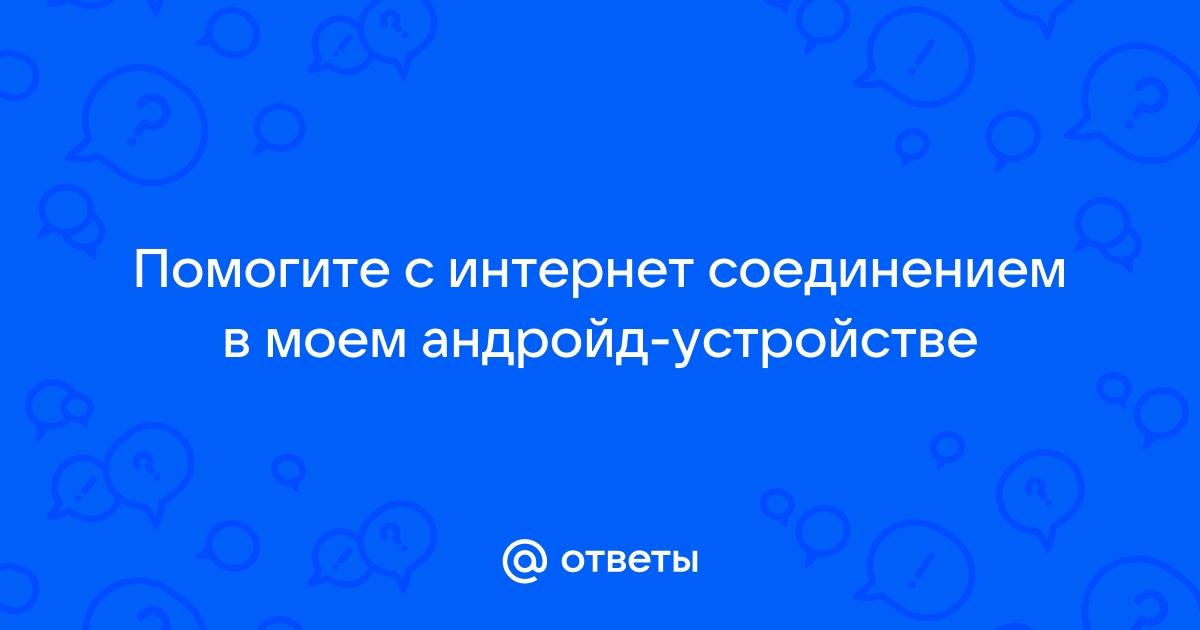 Помогите с интернет соединением в моем андройд-устройстве

@ ответы